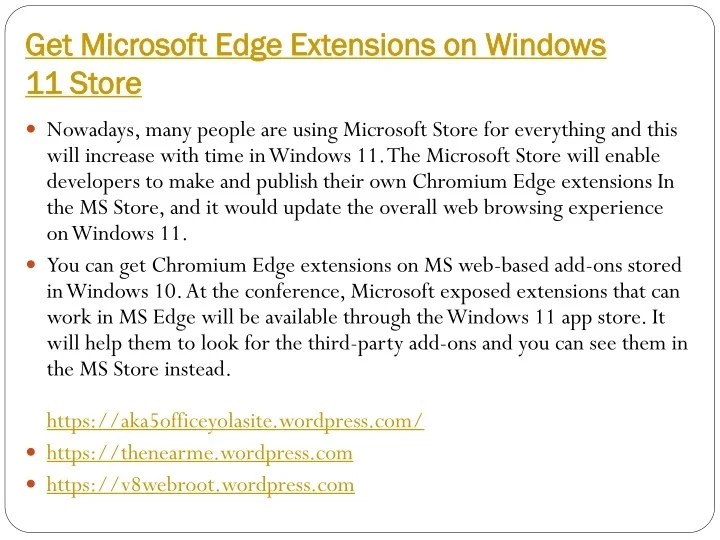 Get Microsoft Edge Extensions on Windows 11 Store

Nowadays, many people are using Microsoft Store for everything and this will increase with time in Windows 11. The Microsoft Store will enable developers to make and publish their own Chromium Edge extensions In the MS Store, and it would update the overall web browsing experience on Windows 11.

You can get Chromium Edge extensions on MS web-based add-ons stored in Windows 10. At the conference, Microsoft exposed extensions that can work in MS Edge will be available through the Windows 11 app store. It will help them to look for the third-party add-ons and you can see them in the MS Store instead.

https://aka5officeyolasite.wordpress.com/

https://thenearme.wordpress.com

https://v8webroot.wordpress.com